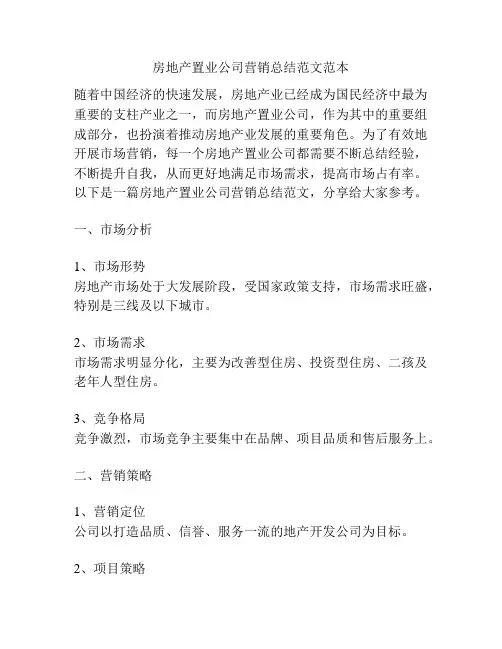 房地产置业公司营销总结范文范本

随着中国经济的快速发展，房地产业已经成为国民经济中最为重要的支柱产业之一，而房地产置业公司，作为其中的重要组成部分，也扮演着推动房地产业发展的重要角色。为了有效地开展市场营销，每一个房地产置业公司都需要不断总结经验，不断提升自我，从而更好地满足市场需求，提高市场占有率。以下是一篇房地产置业公司营销总结范文，分享给大家参考。

一、市场分析

1、市场形势
房地产市场处于大发展阶段，受国家政策支持，市场需求旺盛，特别是三线及以下城市。

2、市场需求
市场需求明显分化，主要为改善型住房、投资型住房、二孩及老年人型住房。

3、竞争格局
竞争激烈，市场竞争主要集中在品牌、项目品质和售后服务上。

二、营销策略

1、营销定位
公司以打造品质、信誉、服务一流的地产开发公司为目标。

2、项目策略